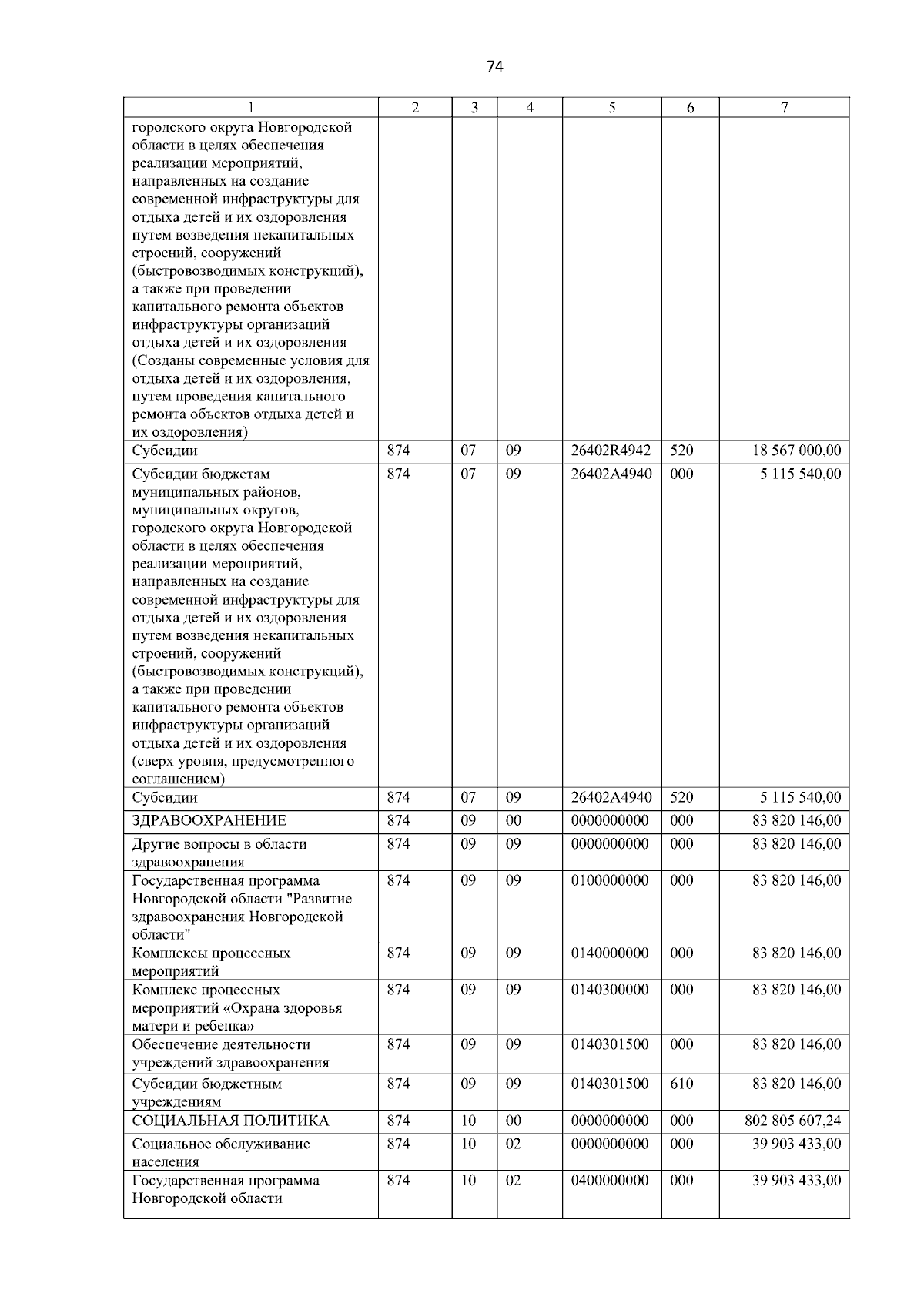 74

| 1 | 2 | 3 | 4 | 5 | 6 | 7 |
|---|---|---|---|---|---|---|
| городского округа Новгородской области в целях обеспечения реализации мероприятий, направленных на создание современной инфраструктуры для отдыха детей и их оздоровления путем возведения некапитальных строений, сооружений (быстровозводимых конструкций), а также при проведении капитального ремонта объектов инфраструктуры организаций отдыха детей и их оздоровления (Созданы современные условия для отдыха детей и их оздоровления, путем проведения капитального ремонта объектов отдыха детей и их оздоровления) | | | | | | |
| Субсидии | 874 | 07 | 09 | 26402R4942 | 520 | 18 567 000,00 |
| Субсидии бюджетам муниципальных районов, муниципальных округов, городского округа Новгородской области в целях обеспечения реализации мероприятий, направленных на создание современной инфраструктуры для отдыха детей и их оздоровления путем возведения некапитальных строений, сооружений (быстровозводимых конструкций), а также при проведении капитального ремонта объектов инфраструктуры организаций отдыха детей и их оздоровления (сверх уровня, предусмотренного соглашением) | 874 | 07 | 09 | 26402A4940 | 000 | 5 115 540,00 |
| Субсидии | 874 | 07 | 09 | 26402A4940 | 520 | 5 115 540,00 |
| ЗДРАВООХРАНЕНИЕ | 874 | 09 | 00 | 0000000000 | 000 | 83 820 146,00 |
| Другие вопросы в области здравоохранения | 874 | 09 | 09 | 0000000000 | 000 | 83 820 146,00 |
| Государственная программа Новгородской области "Развитие здравоохранения Новгородской области" | 874 | 09 | 09 | 0100000000 | 000 | 83 820 146,00 |
| Комплексы процессных мероприятий | 874 | 09 | 09 | 0140000000 | 000 | 83 820 146,00 |
| Комплекс процессных мероприятий «Охрана здоровья матери и ребенка» | 874 | 09 | 09 | 0140300000 | 000 | 83 820 146,00 |
| Обеспечение деятельности учреждений здравоохранения | 874 | 09 | 09 | 0140301500 | 000 | 83 820 146,00 |
| Субсидии бюджетным учреждениям | 874 | 09 | 09 | 0140301500 | 610 | 83 820 146,00 |
| СОЦИАЛЬНАЯ ПОЛИТИКА | 874 | 10 | 00 | 0000000000 | 000 | 802 805 607,24 |
| Социальное обслуживание населения | 874 | 10 | 02 | 0000000000 | 000 | 39 903 433,00 |
| Государственная программа Новгородской области | 874 | 10 | 02 | 0400000000 | 000 | 39 903 433,00 |